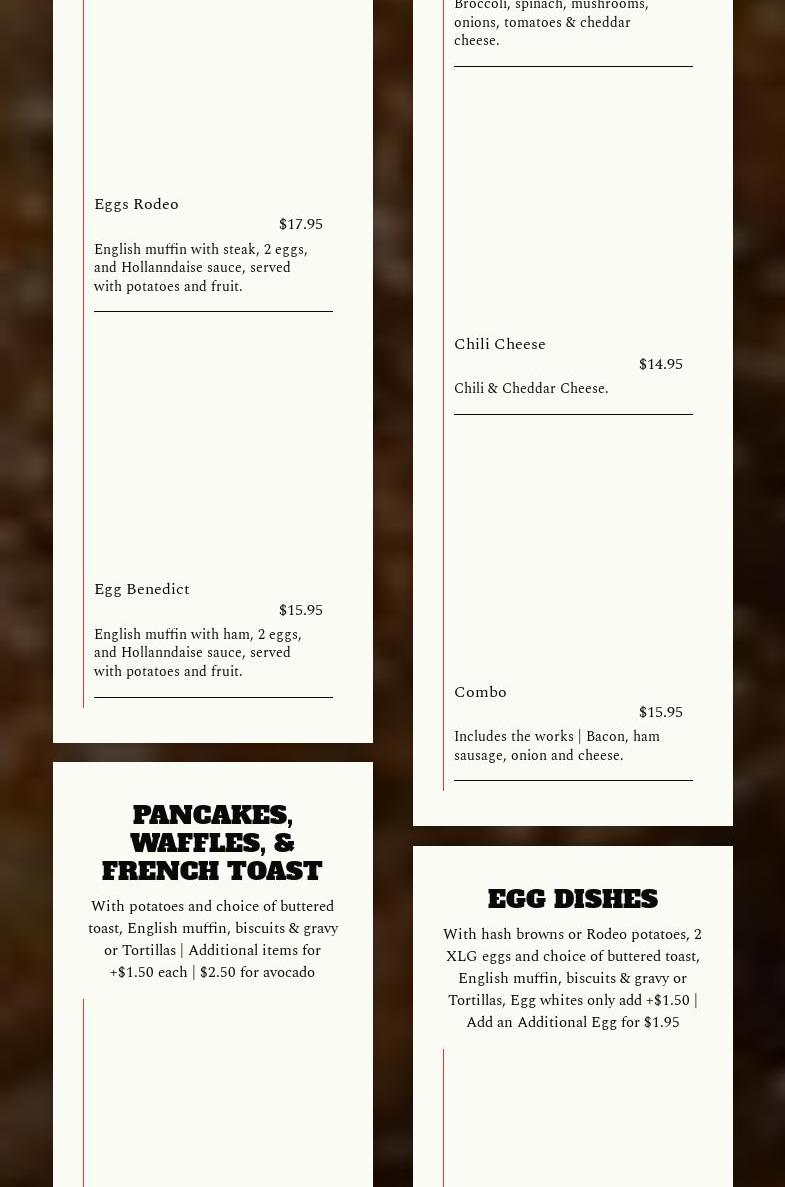 Eggs Rodeo
$17.95
English muffin with steak, 2 eggs, and Hollanndaise sauce, served with potatoes and fruit.

Egg Benedict
$15.95
English muffin with ham, 2 eggs, and Hollanndaise sauce, served with potatoes and fruit.

PANCAKES, WAFFLES, & FRENCH TOAST

With potatoes and choice of buttered toast, English muffin, biscuits & gravy or Tortillas | Additional items for +$1.50 each | $2.50 for avocado

Broccoli, spinach, mushrooms, onions, tomatoes & cheddar cheese.

Chili Cheese
$14.95
Chili & Cheddar Cheese.

Combo
$15.95
Includes the works | Bacon, ham sausage, onion and cheese.

EGG DISHES

With hash browns or Rodeo potatoes, 2 XLG eggs and choice of buttered toast, English muffin, biscuits & gravy or Tortillas, Egg whites only add +$1.50 | Add an Additional Egg for $1.95